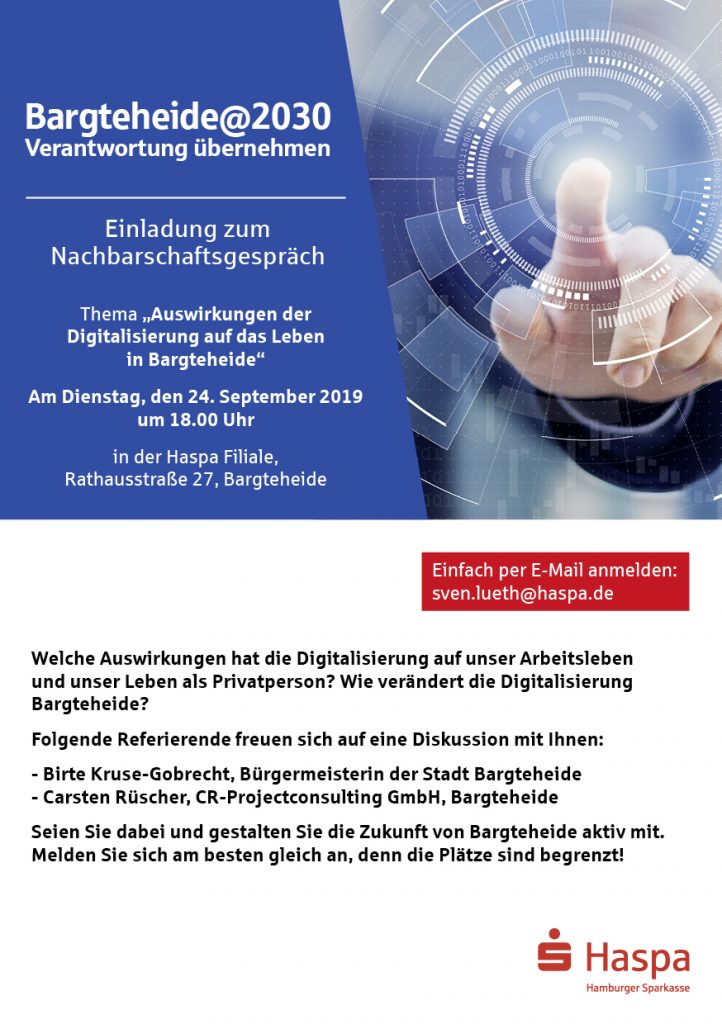 Bargteheide@2030
Verantwortung übernehmen

Einladung zum Nachbarschaftsgespräch

Thema „Auswirkungen der Digitalisierung auf das Leben in Bargteheide“

Am Dienstag, den 24. September 2019 um 18.00 Uhr

in der Haspa Filiale, Rathausstraße 27, Bargteheide

Einfach per E-Mail anmelden: sven.lueth@haspa.de

Welche Auswirkungen hat die Digitalisierung auf unser Arbeitsleben und unser Leben als Privatperson? Wie verändert die Digitalisierung Bargteheide?

Folgende Referierende freuen sich auf eine Diskussion mit Ihnen:

- Birte Kruse-Gobrecht, Bürgermeisterin der Stadt Bargteheide
- Carsten Rüscher, CR-Projectconsulting GmbH, Bargteheide

Seien Sie dabei und gestalten Sie die Zukunft von Bargteheide aktiv mit. Melden Sie sich am besten gleich an, denn die Plätze sind begrenzt!

Haspa
Hamburger Sparkasse